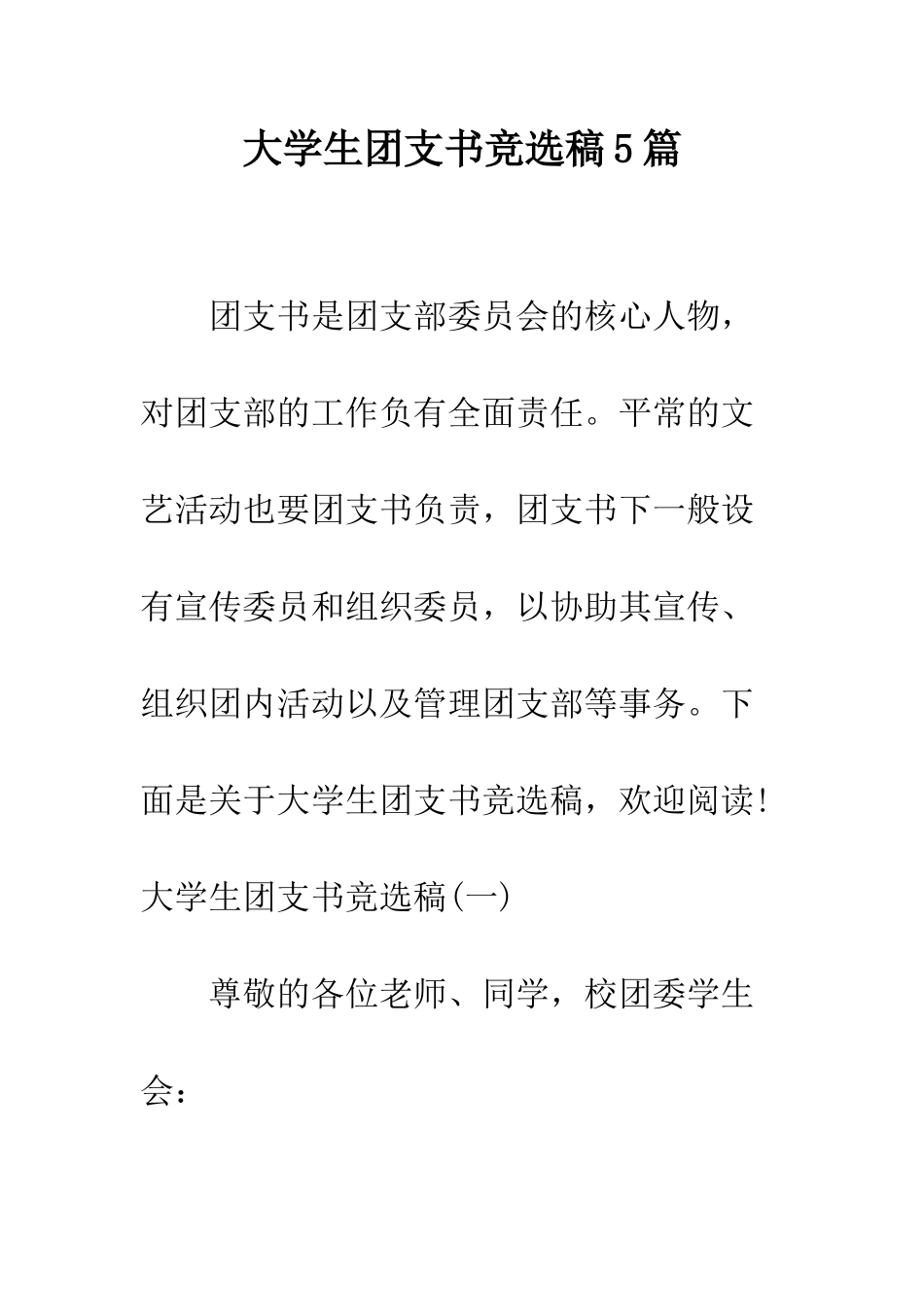 大学生团支书竞选稿5篇

团支书是团支部委员会的核心人物，对团支部的工作负有全面责任。平常的文艺活动也要团支书负责，团支书下一般设有宣传委员和组织委员，以协助其宣传、组织团内活动以及管理团支部等事务。下面是关于大学生团支书竞选稿，欢迎阅读！

大学生团支书竞选稿(一)

尊敬的各位老师、同学，校团委学生会：